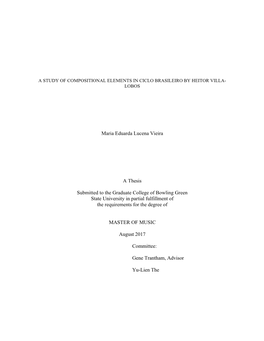 A STUDY OF COMPOSITIONAL ELEMENTS IN CICLO BRASILEIRO BY HEITOR VILLA-LOBOS

Maria Eduarda Lucena Vieira

A Thesis

Submitted to the Graduate College of Bowling Green State University in partial fulfillment of the requirements for the degree of

MASTER OF MUSIC

August 2017

Committee:

Gene Trantham, Advisor

Yu-Lien The